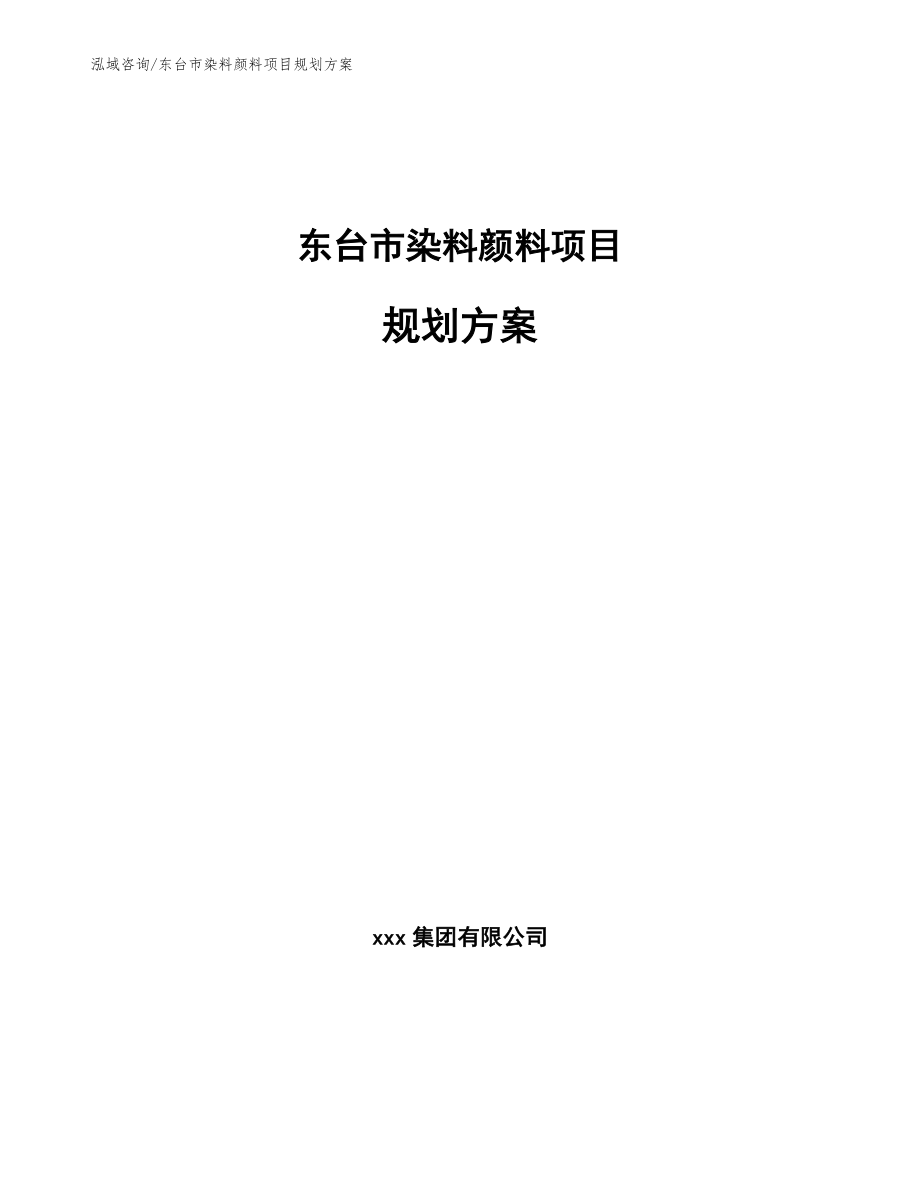 泓域咨询/东台市染料颜料项目规划方案

东台市染料颜料项目

规划方案

xxx 集团有限公司